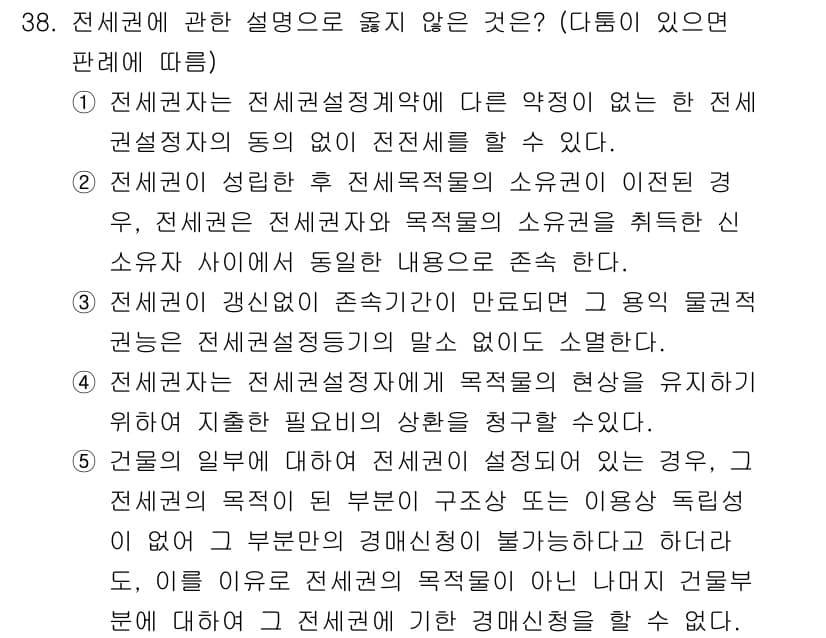 38. 전세권에 관한 설명으로 옳지 않은 것은? (다툼이 있으면 판례에 따름)

① 전세권자는 전세권설정계약에 다른 약정이 없는 한 전세권설정자의 동의 없이 전전세를 할 수 있다.

② 전세권이 성립한 후 전세목적물의 소유권이 이전된 경우, 전세권은 전세권자와 목적물의 소유권을 취득한 신소유자 사이에서 동일한 내용으로 존속 한다.

③ 전세권이 갱신없이 존속기간이 만료되면 그 용익 물권적 권능은 전세권설정등기의 말소 없이도 소멸한다.

④ 전세권자는 전세권설정자에게 목적물의 현상을 유지하기 위하여 지출한 필요비의 상환을 청구할 수있다.

⑤ 건물의 일부에 대하여 전세권이 설정되어 있는 경우, 그 전세권의 목적이 된 부분이 구조상 또는 이용상 독립성이 없어 그 부분만의 경매신청이 불가능하다고 하더라도, 이를 이유로 전세권의 목적물이 아닌 나머지 건물부분에 대하여 그 전세권에 기한 경매신청을 할 수 없다.